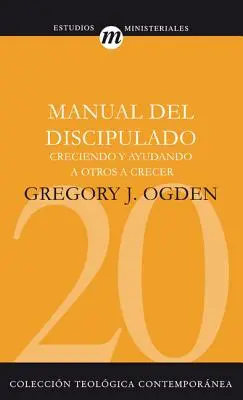 ESTUDIOS m MINISTERIALES

MANUAL DEL DISCIPULADO

CRECIENDO Y AYUDANDO A OTROS A CRECER

GREGORY J. OGDEN

20

COLECCIÓN TEOLÓGICA CONTEMPORÁNEA